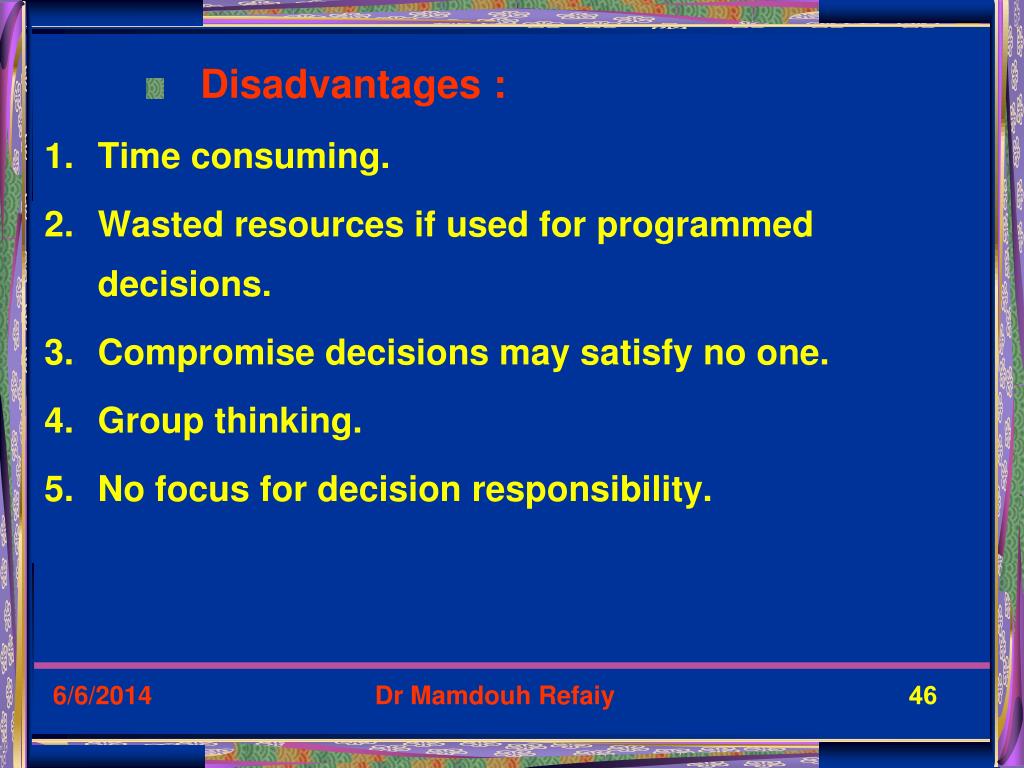 Disadvantages :

1. Time consuming.
2. Wasted resources if used for programmed decisions.
3. Compromise decisions may satisfy no one.
4. Group thinking.
5. No focus for decision responsibility.

6/6/2014 Dr Mamdouh Refaiy 46